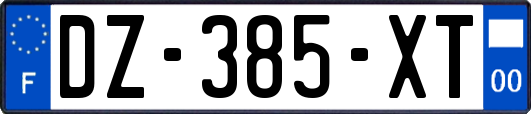 F
DZ-385-XT
00